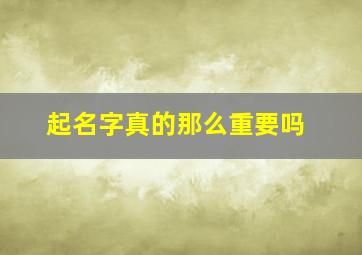 起名字真的那么重要吗